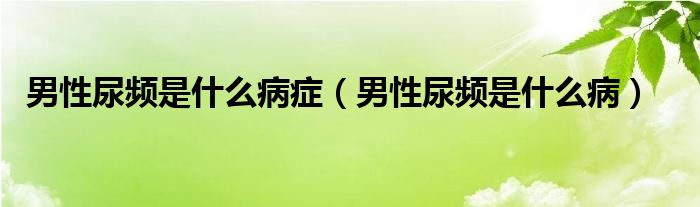 男性尿频是什么病症（男性尿频是什么病）